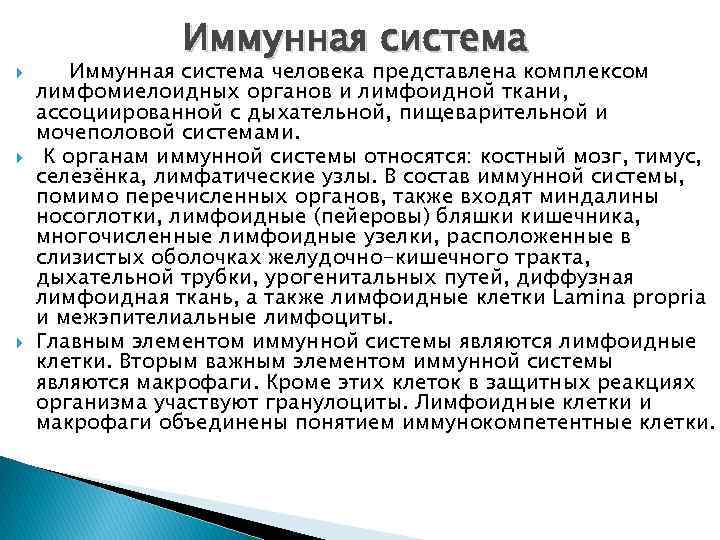 Иммунная система

Иммунная система человека представлена комплексом лимфомиелоидных органов и лимфоидной ткани, ассоциированной с дыхательной, пищеварительной и мочеполовой системами.

К органам иммунной системы относятся: костный мозг, тимус, селезёнка, лимфатические узлы. В состав иммунной системы, помимо перечисленных органов, также входят миндалины носоглотки, лимфоидные (пейеровы) бляшки кишечника, многочисленные лимфоидные узелки, расположенные в слизистых оболочках желудочно-кишечного тракта, дыхательной трубки, урогенитальных путей, диффузная лимфоидная ткань, а также лимфоидные клетки Lamina propria и межэпителиальные лимфоциты.

Главным элементом иммунной системы являются лимфоидные клетки. Вторым важным элементом иммунной системы являются макрофаги. Кроме этих клеток в защитных реакциях организма участвуют гранулоциты. Лимфоидные клетки и макрофаги объединены понятием иммунокомпетентные клетки.